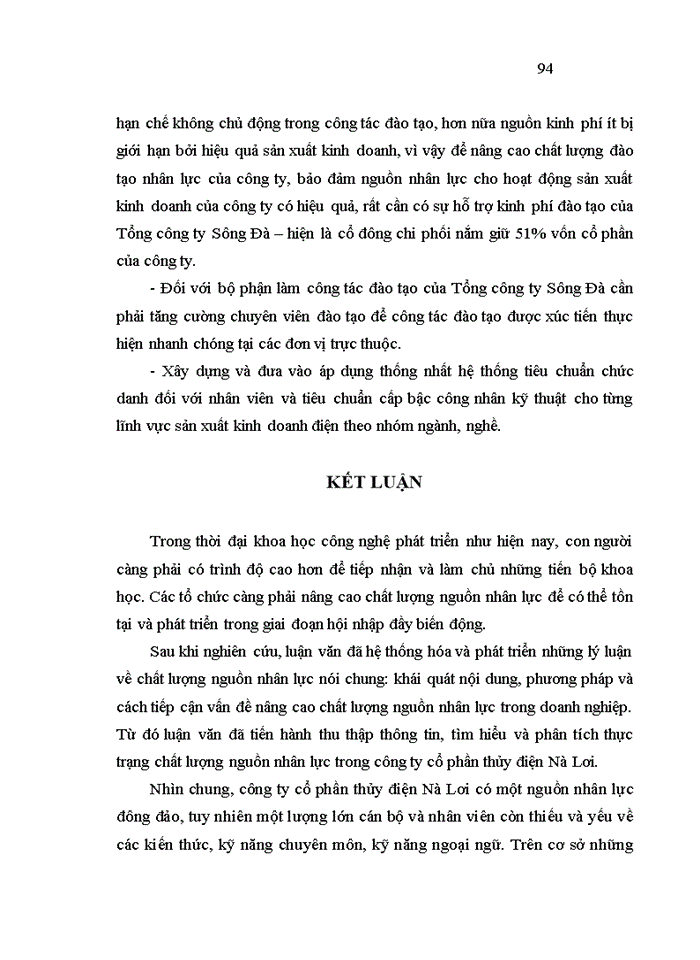 94

hạn chế không chủ động trong công tác đào tạo, hơn nữa nguồn kinh phí ít bị giới hạn bởi hiệu quả sản xuất kinh doanh, vì vậy để nâng cao chất lượng đào tạo nhân lực của công ty, bảo đảm nguồn nhân lực cho hoạt động sản xuất kinh doanh của công ty có hiệu quả, rất cần có sự hỗ trợ kinh phí đào tạo của Tổng công ty Sông Đà – hiện là cổ đông chi phối nắm giữ 51% vốn cổ phần của công ty.

- Đối với bộ phận làm công tác đào tạo của Tổng công ty Sông Đà cần phải tăng cường chuyên viên đào tạo để công tác đào tạo được xúc tiến thực hiện nhanh chóng tại các đơn vị trực thuộc.

- Xây dựng và đưa vào áp dụng thống nhất hệ thống tiêu chuẩn chức danh đối với nhân viên và tiêu chuẩn cấp bậc công nhân kỹ thuật cho từng lĩnh vực sản xuất kinh doanh điện theo nhóm ngành, nghề.

KẾT LUẬN

Trong thời đại khoa học công nghệ phát triển như hiện nay, con người càng phải có trình độ cao hơn để tiếp nhận và làm chủ những tiến bộ khoa học. Các tổ chức càng phải nâng cao chất lượng nguồn nhân lực để có thể tồn tại và phát triển trong giai đoạn hội nhập đầy biến động.

Sau khi nghiên cứu, luận văn đã hệ thống hóa và phát triển những lý luận về chất lượng nguồn nhân lực nói chung: khái quát nội dung, phương pháp và cách tiếp cận vấn đề nâng cao chất lượng nguồn nhân lực trong doanh nghiệp. Từ đó luận văn đã tiến hành thu thập thông tin, tìm hiểu và phân tích thực trạng chất lượng nguồn nhân lực trong công ty cổ phần thủy điện Nà Lơi.

Nhìn chung, công ty cổ phần thủy điện Nà Lơi có một nguồn nhân lực đông đảo, tuy nhiên một lượng lớn cán bộ và nhân viên còn thiếu và yếu về các kiến thức, kỹ năng chuyên môn, kỹ năng ngoại ngữ. Trên cơ sở những